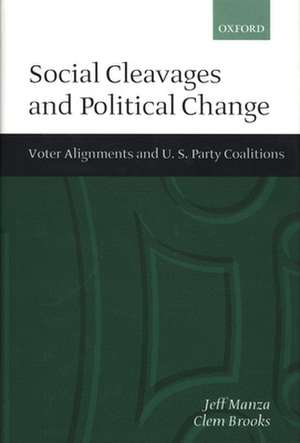 OXFORD

Social Cleavages and Political Change

Voter Alignments and U. S. Party Coalitions

Jeff Manza
Clem Brooks